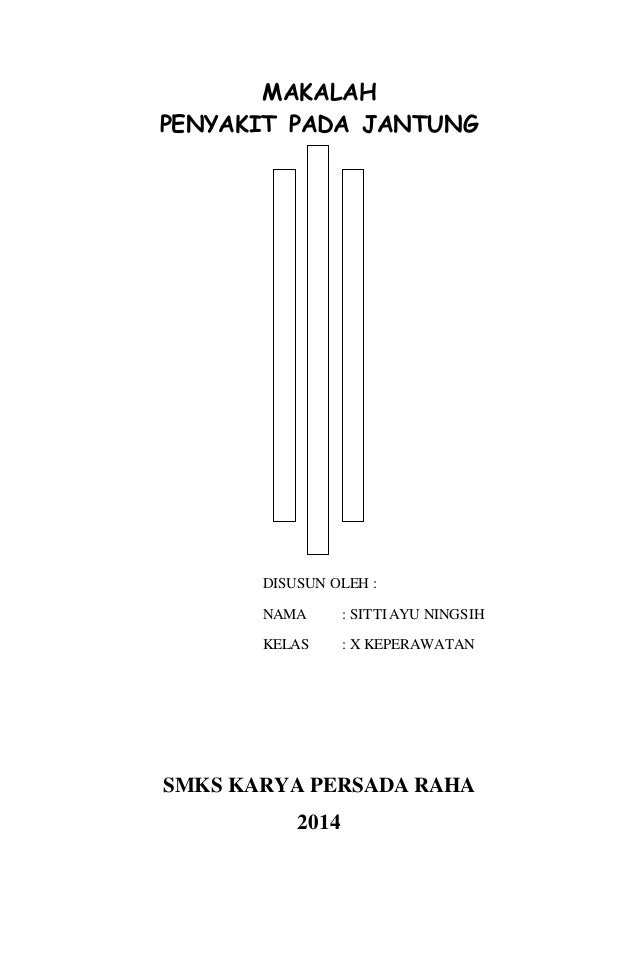 MAKALAH
PENYAKIT PADA JANTUNG

DISUSUN OLEH :

NAMA : SITTI AYU NINGSIH

KELAS : X KEPERAWATAN

SMKS KARYA PERSADA RAHA
2014